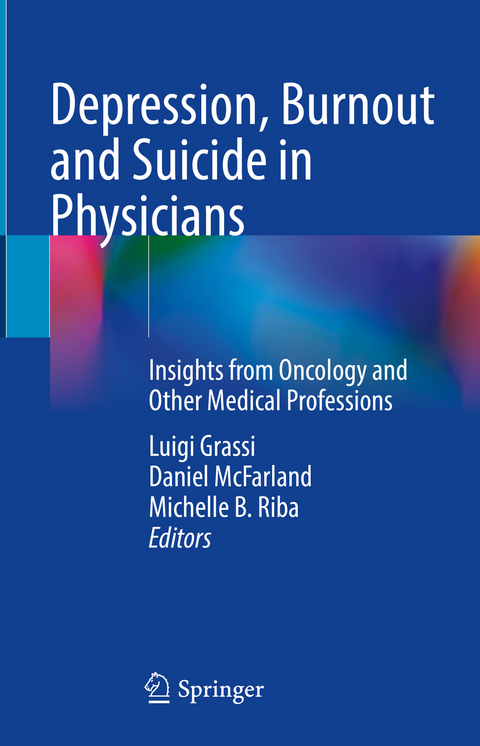 Depression, Burnout and Suicide in Physicians

Insights from Oncology and Other Medical Professions

Luigi Grassi
Daniel McFarland
Michelle B. Riba
Editors

Springer